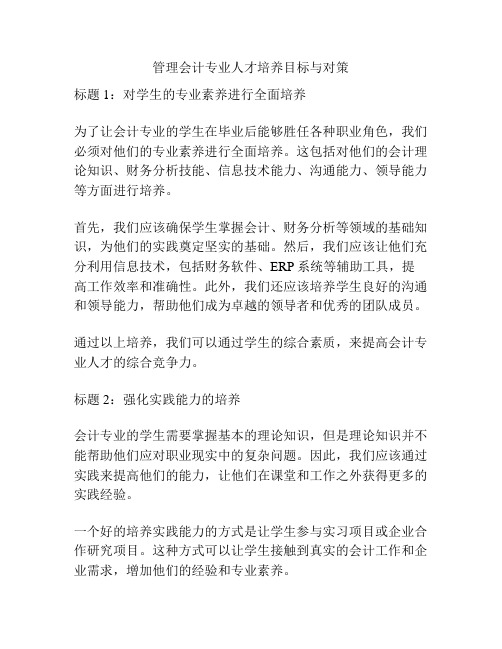 管理会计专业人才培养目标与对策

标题 1：对学生的专业素养进行全面培养

为了让会计专业的学生在毕业后能够胜任各种职业角色，我们必须对他们的专业素养进行全面培养。这包括对他们的会计理论知识、财务分析技能、信息技术能力、沟通能力、领导能力等方面进行培养。

首先，我们应该确保学生掌握会计、财务分析等领域的基础知识，为他们的实践奠定坚实的基础。然后，我们应该让他们充分利用信息技术，包括财务软件、ERP 系统等辅助工具，提高工作效率和准确性。此外，我们还应该培养学生良好的沟通和领导能力，帮助他们成为卓越的领导者和优秀的团队成员。

通过以上培养，我们可以通过学生的综合素质，来提高会计专业人才的综合竞争力。

标题 2：强化实践能力的培养

会计专业的学生需要掌握基本的理论知识，但是理论知识并不能帮助他们应对职业现实中的复杂问题。因此，我们应该通过实践来提高他们的能力，让他们在课堂和工作之外获得更多的实践经验。

一个好的培养实践能力的方式是让学生参与实习项目或企业合作研究项目。这种方式可以让学生接触到真实的会计工作和企业需求，增加他们的经验和专业素养。